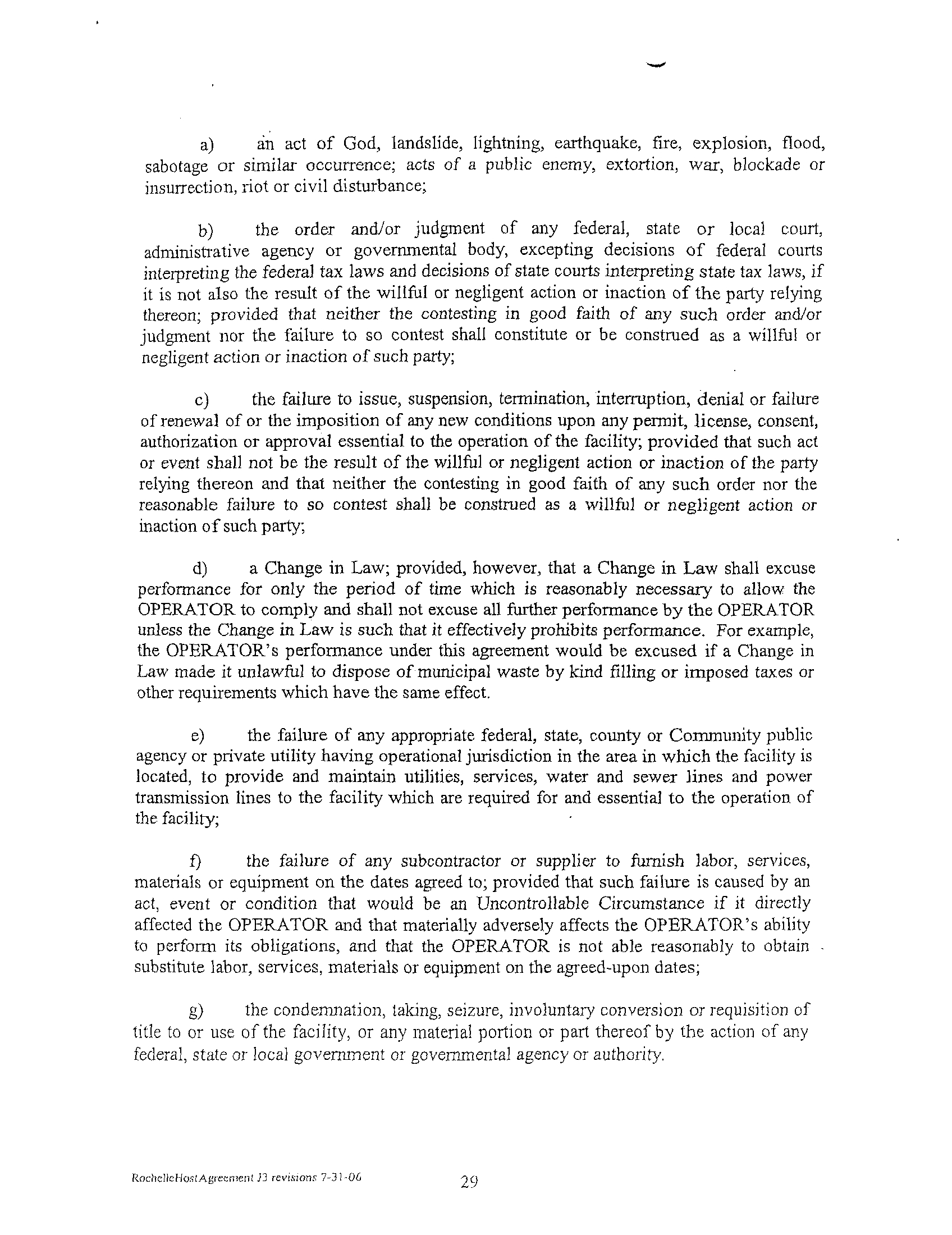 a) an act of God, landslide, lightning, earthquake, fire, explosion, flood, sabotage or similar occurrence; acts of a public enemy, extortion, war, blockade or insurrection, riot or civil disturbance;

b) the order and/or judgment of any federal, state or local court, administrative agency or governmental body, excepting decisions of federal courts interpreting the federal tax laws and decisions of state courts interpreting state tax laws, if it is not also the result of the willful or negligent action or inaction of the party relying thereon; provided that neither the contesting in good faith of any such order and/or judgment nor the failure to so contest shall constitute or be construed as a willful or negligent action or inaction of such party;

c) the failure to issue, suspension, termination, interruption, denial or failure of renewal of or the imposition of any new conditions upon any permit, license, consent, authorization or approval essential to the operation of the facility; provided that such act or event shall not be the result of the willful or negligent action or inaction of the party relying thereon and that neither the contesting in good faith of any such order nor the reasonable failure to so contest shall be construed as a willful or negligent action or inaction of such party;

d) a Change in Law; provided, however, that a Change in Law shall excuse performance for only the period of time which is reasonably necessary to allow the OPERATOR to comply and shall not excuse all further performance by the OPERATOR unless the Change in Law is such that it effectively prohibits performance. For example, the OPERATOR's performance under this agreement would be excused if a Change in Law made it unlawful to dispose of municipal waste by kind filling or imposed taxes or other requirements which have the same effect.

e) the failure of any appropriate federal, state, county or Community public agency or private utility having operational jurisdiction in the area in which the facility is located, to provide and maintain utilities, services, water and sewer lines and power transmission lines to the facility which are required for and essential to the operation of the facility;

f) the failure of any subcontractor or supplier to furnish labor, services, materials or equipment on the dates agreed to; provided that such failure is caused by an act, event or condition that would be an Uncontrollable Circumstance if it directly affected the OPERATOR and that materially adversely affects the OPERATOR's ability to perform its obligations, and that the OPERATOR is not able reasonably to obtain substitute labor, services, materials or equipment on the agreed-upon dates;

g) the condemnation, taking, seizure, involuntary conversion or requisition of title to or use of the facility, or any material portion or part thereof by the action of any federal, state or local government or governmental agency or authority.

RochelleHostAgreement J3 revisions 7-31-06 29